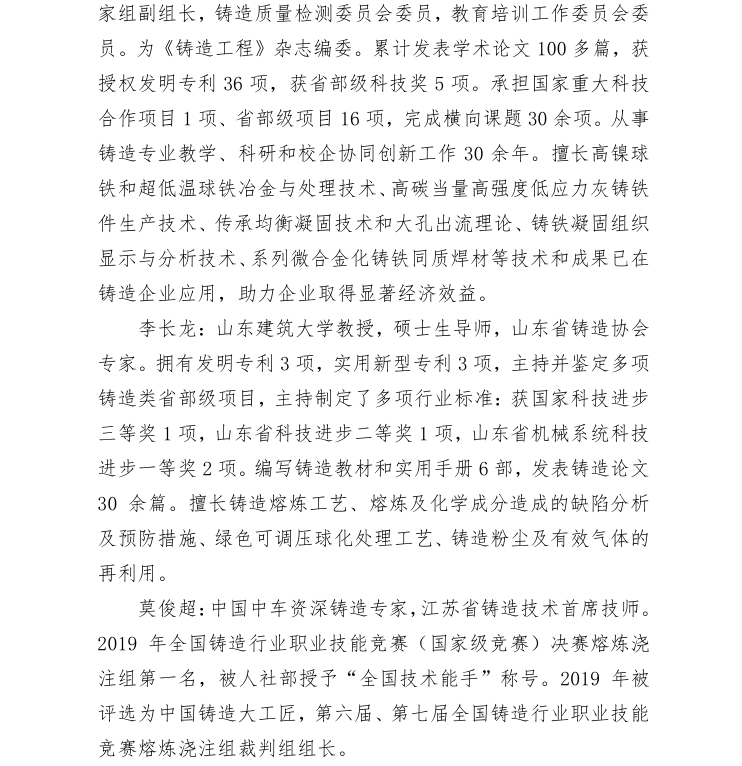 家组副组长，铸造质量检测委员会委员，教育培训工作委员会委员。为《铸造工程》杂志编委。累计发表学术论文 100 多篇，获授权发明专利 36 项，获省部级科技奖 5 项。承担国家重大科技合作项目 1 项、省部级项目 16 项，完成横向课题 30 余项。从事铸造专业教学、科研和校企协同创新工作 30 余年。擅长高镍球铁和超低温球铁冶金与处理技术、高碳当量高强度低应力灰铸铁件生产技术、传承均衡凝固技术和大孔出流理论、铸铁凝固组织显示与分析技术、系列微合金化铸铁同质焊材等技术和成果已在铸造企业应用，助力企业取得显著经济效益。

李长龙：山东建筑大学教授，硕士生导师，山东省铸造协会专家。拥有发明专利 3 项，实用新型专利 3 项，主持并鉴定多项铸造类省部级项目，主持制定了多项行业标准：获国家科技进步三等奖 1 项，山东省科技进步二等奖 1 项，山东省机械系统科技进步一等奖 2 项。编写铸造教材和实用手册 6 部，发表铸造论文 30 余篇。擅长铸造熔炼工艺、熔炼及化学成分造成的缺陷分析及预防措施、绿色可调压球化处理工艺、铸造粉尘及有效气体的再利用。

莫俊超：中国中车资深铸造专家，江苏省铸造技术首席技师。2019 年全国铸造行业职业技能竞赛（国家级竞赛）决赛熔炼浇注组第一名，被人社部授予“全国技术能手”称号。2019 年被评选为中国铸造大工匠，第六届、第七届全国铸造行业职业技能竞赛熔炼浇注组裁判组组长。